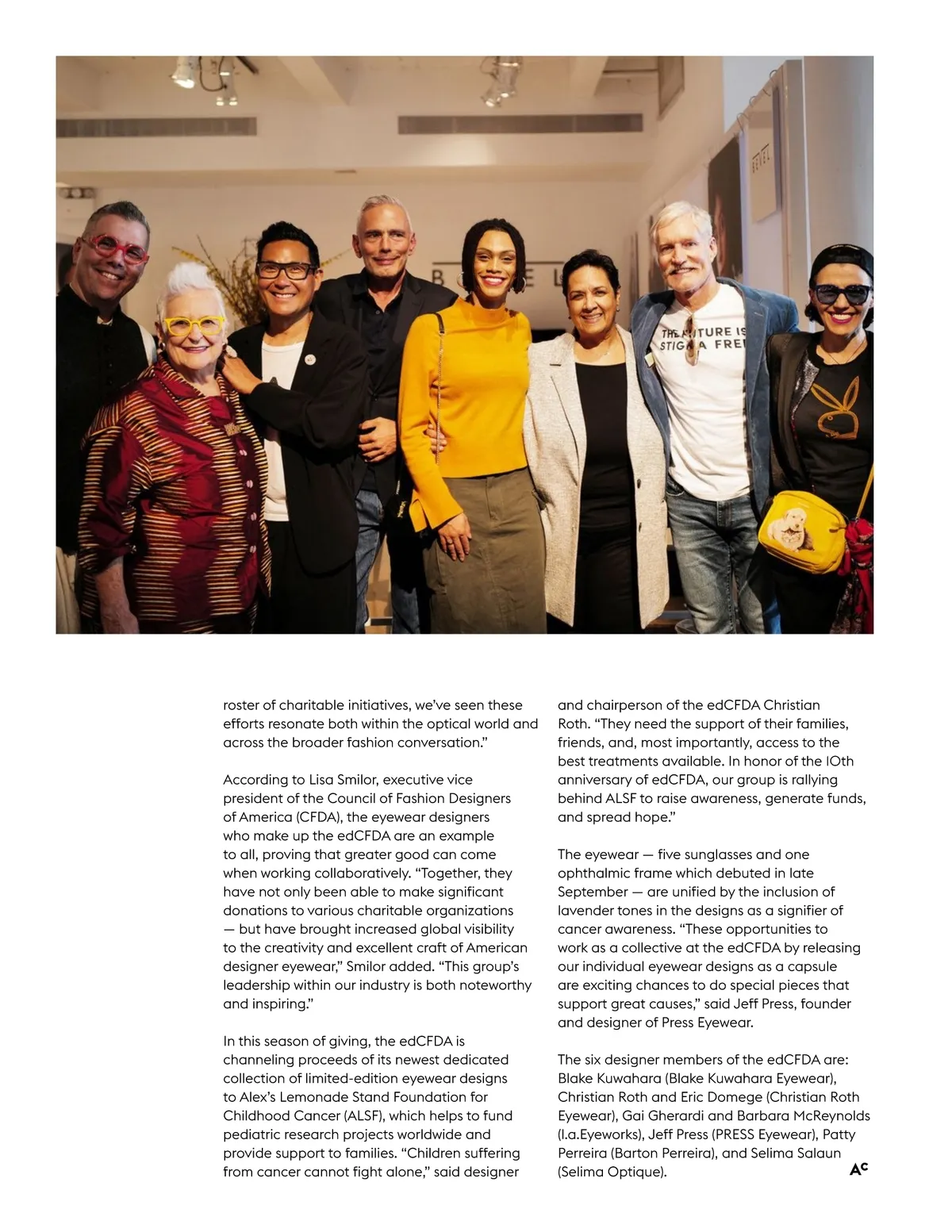 BEVEL

THE FUTURE IS STIGMA FREE

roster of charitable initiatives, we've seen these efforts resonate both within the optical world and across the broader fashion conversation."

According to Lisa Smilor, executive vice president of the Council of Fashion Designers of America (CFDA), the eyewear designers who make up the edCFDA are an example to all, proving that greater good can come when working collaboratively. "Together, they have not only been able to make significant donations to various charitable organizations — but have brought increased global visibility to the creativity and excellent craft of American designer eyewear," Smilor added. "This group's leadership within our industry is both noteworthy and inspiring."

In this season of giving, the edCFDA is channeling proceeds of its newest dedicated collection of limited-edition eyewear designs to Alex's Lemonade Stand Foundation for Childhood Cancer (ALSF), which helps to fund pediatric research projects worldwide and provide support to families. "Children suffering from cancer cannot fight alone," said designer and chairperson of the edCFDA Christian Roth. "They need the support of their families, friends, and, most importantly, access to the best treatments available. In honor of the 10th anniversary of edCFDA, our group is rallying behind ALSF to raise awareness, generate funds, and spread hope."

The eyewear — five sunglasses and one ophthalmic frame which debuted in late September — are unified by the inclusion of lavender tones in the designs as a signifier of cancer awareness. "These opportunities to work as a collective at the edCFDA by releasing our individual eyewear designs as a capsule are exciting chances to do special pieces that support great causes," said Jeff Press, founder and designer of Press Eyewear.

The six designer members of the edCFDA are: Blake Kuwahara (Blake Kuwahara Eyewear), Christian Roth and Eric Domege (Christian Roth Eyewear), Gai Gherardi and Barbara McReynolds (l.a.Eyeworks), Jeff Press (PRESS Eyewear), Patty Perreira (Barton Perreira), and Selima Salaun (Selima Optique).

AC